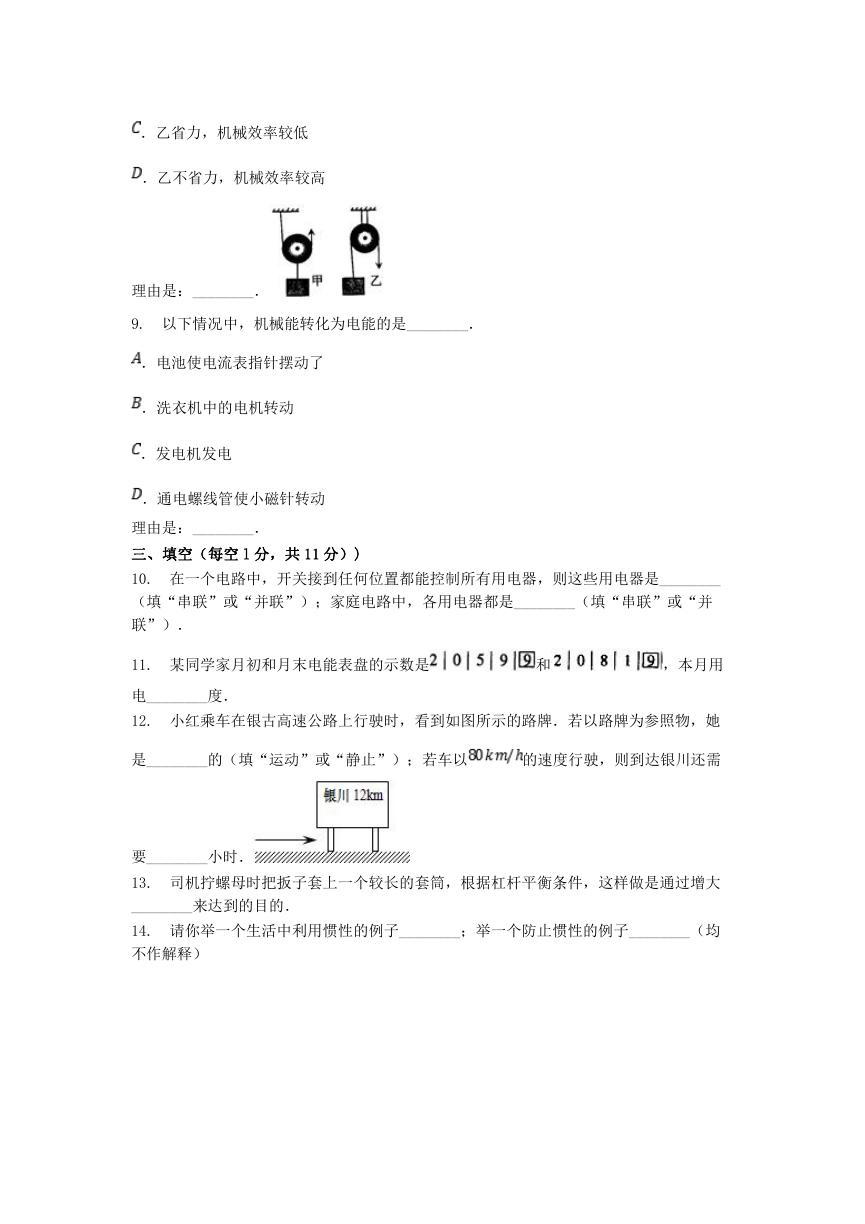 C. 乙省力，机械效率较低

D. 乙不省力，机械效率较高

甲 乙

理由是：________．

9. 以下情况中，机械能转化为电能的是________．

A. 电池使电流表指针摆动了

B. 洗衣机中的电机转动

C. 发电机发电

D. 通电螺线管使小磁针转动

理由是：________．

三、填空（每空1分，共11分））

10. 在一个电路中，开关接到任何位置都能控制所有用电器，则这些用电器是________（填“串联”或“并联”）；家庭电路中，各用电器都是________（填“串联”或“并联”）．

11. 某同学家月初和月末电能表盘的示数是2 0 5 9 9和2 0 8 1 9，本月用电________度．

12. 小红乘车在银古高速公路上行驶时，看到如图所示的路牌．若以路牌为参照物，她是________的（填“运动”或“静止”）；若车以$80km/h$的速度行驶，则到达银川还需要________小时．

银川 12km

13. 司机拧螺母时把扳子套上一个较长的套筒，根据杠杆平衡条件，这样做是通过增大________来达到的目的．

14. 请你举一个生活中利用惯性的例子________；举一个防止惯性的例子________（均不作解释）